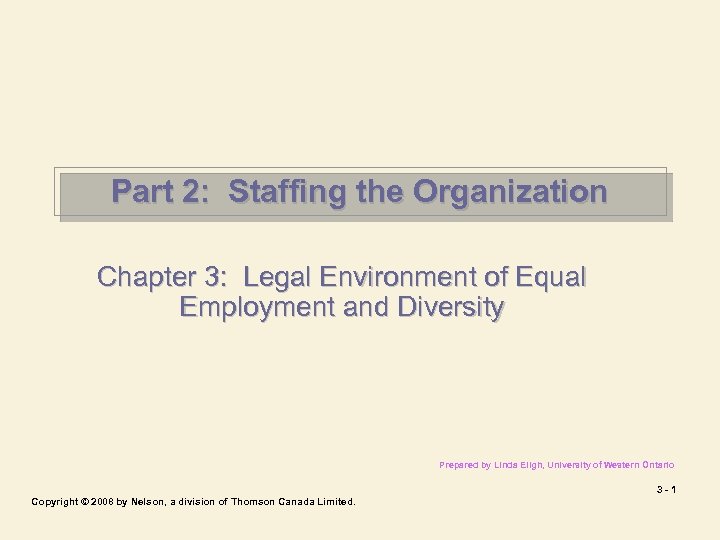 Part 2: Staffing the Organization

Chapter 3: Legal Environment of Equal Employment and Diversity

Prepared by Linda Eligh, University of Western Ontario

3 - 1

Copyright © 2008 by Nelson, a division of Thomson Canada Limited.